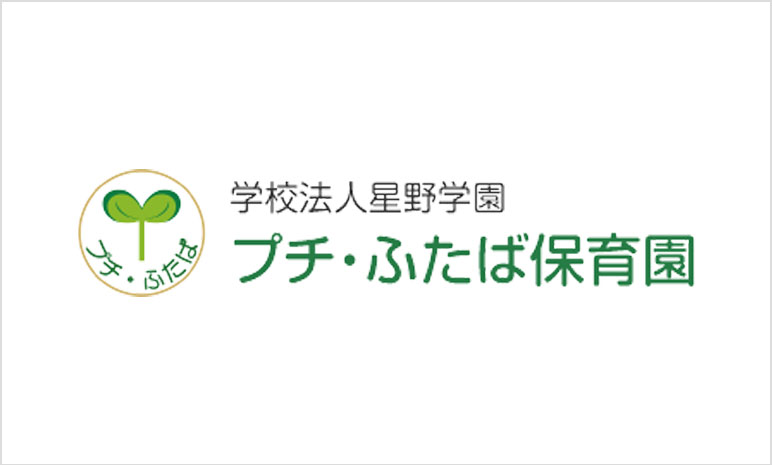 プチ・ふたば

学校法人星野学園
プチ・ふたば保育園